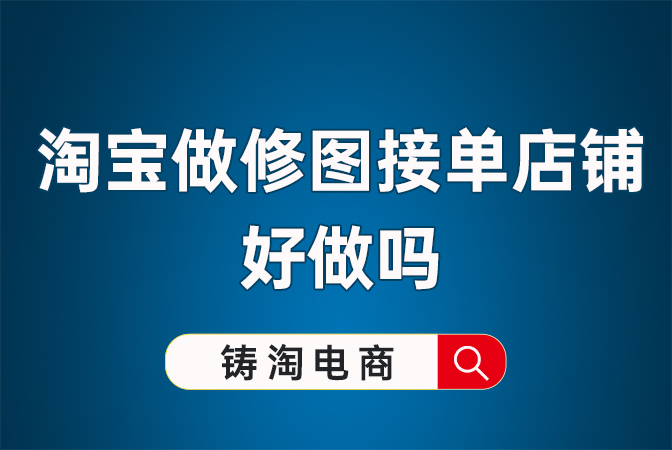 淘宝做修图接单店铺好做吗

铸淘电商